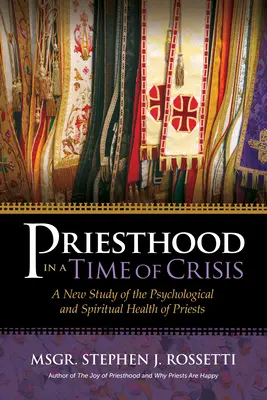 PRIESTHOOD IN A TIME OF CRISIS

A New Study of the Psychological and Spiritual Health of Priests

MSGR. STEPHEN J. ROSSETTI

Author of The Joy of Priesthood and Why Priests Are Happy